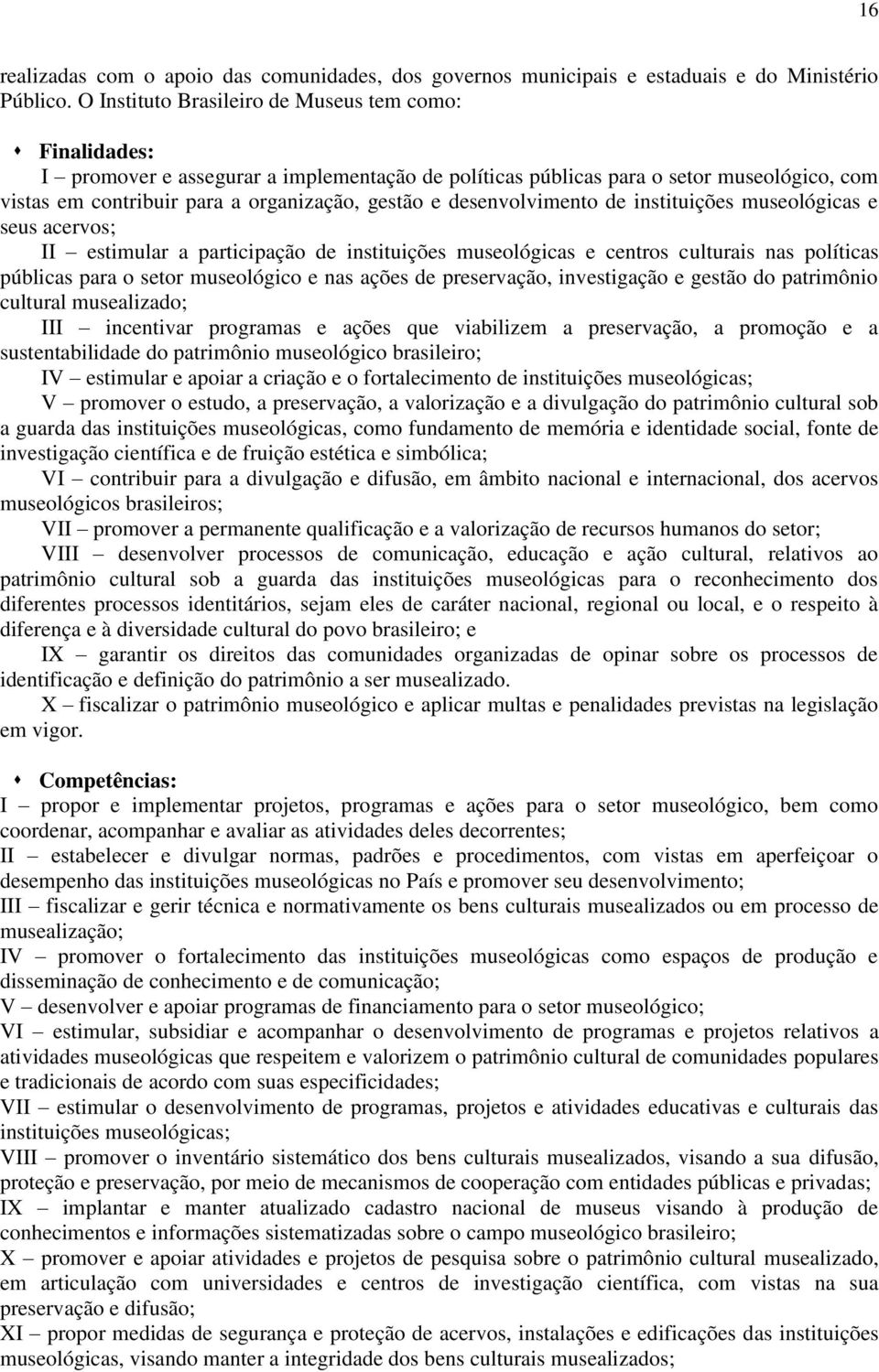 16

realizadas com o apoio das comunidades, dos governos municipais e estaduais e do Ministério Público. O Instituto Brasileiro de Museus tem como:

Finalidades:
I – promover e assegurar a implementação de políticas públicas para o setor museológico, com vistas em contribuir para a organização, gestão e desenvolvimento de instituições museológicas e seus acervos;
II – estimular a participação de instituições museológicas e centros culturais nas políticas públicas para o setor museológico e nas ações de preservação, investigação e gestão do patrimônio cultural musealizado;
III – incentivar programas e ações que viabilizem a preservação, a promoção e a sustentabilidade do patrimônio museológico brasileiro;
IV – estimular e apoiar a criação e o fortalecimento de instituições museológicas;
V – promover o estudo, a preservação, a valorização e a divulgação do patrimônio cultural sob a guarda das instituições museológicas, como fundamento de memória e identidade social, fonte de investigação científica e de fruição estética e simbólica;
VI – contribuir para a divulgação e difusão, em âmbito nacional e internacional, dos acervos museológicos brasileiros;
VII – promover a permanente qualificação e a valorização de recursos humanos do setor;
VIII – desenvolver processos de comunicação, educação e ação cultural, relativos ao patrimônio cultural sob a guarda das instituições museológicas para o reconhecimento dos diferentes processos identitários, sejam eles de caráter nacional, regional ou local, e o respeito à diferença e à diversidade cultural do povo brasileiro; e
IX – garantir os direitos das comunidades organizadas de opinar sobre os processos de identificação e definição do patrimônio a ser musealizado.
X – fiscalizar o patrimônio museológico e aplicar multas e penalidades previstas na legislação em vigor.

Competências:
I – propor e implementar projetos, programas e ações para o setor museológico, bem como coordenar, acompanhar e avaliar as atividades deles decorrentes;
II – estabelecer e divulgar normas, padrões e procedimentos, com vistas em aperfeiçoar o desempenho das instituições museológicas no País e promover seu desenvolvimento;
III – fiscalizar e gerir técnica e normativamente os bens culturais musealizados ou em processo de musealização;
IV – promover o fortalecimento das instituições museológicas como espaços de produção e disseminação de conhecimento e de comunicação;
V – desenvolver e apoiar programas de financiamento para o setor museológico;
VI – estimular, subsidiar e acompanhar o desenvolvimento de programas e projetos relativos a atividades museológicas que respeitem e valorizem o patrimônio cultural de comunidades populares e tradicionais de acordo com suas especificidades;
VII – estimular o desenvolvimento de programas, projetos e atividades educativas e culturais das instituições museológicas;
VIII – promover o inventário sistemático dos bens culturais musealizados, visando a sua difusão, proteção e preservação, por meio de mecanismos de cooperação com entidades públicas e privadas;
IX – implantar e manter atualizado cadastro nacional de museus visando à produção de conhecimentos e informações sistematizadas sobre o campo museológico brasileiro;
X – promover e apoiar atividades e projetos de pesquisa sobre o patrimônio cultural musealizado, em articulação com universidades e centros de investigação científica, com vistas na sua preservação e difusão;
XI – propor medidas de segurança e proteção de acervos, instalações e edificações das instituições museológicas, visando manter a integridade dos bens culturais musealizados;